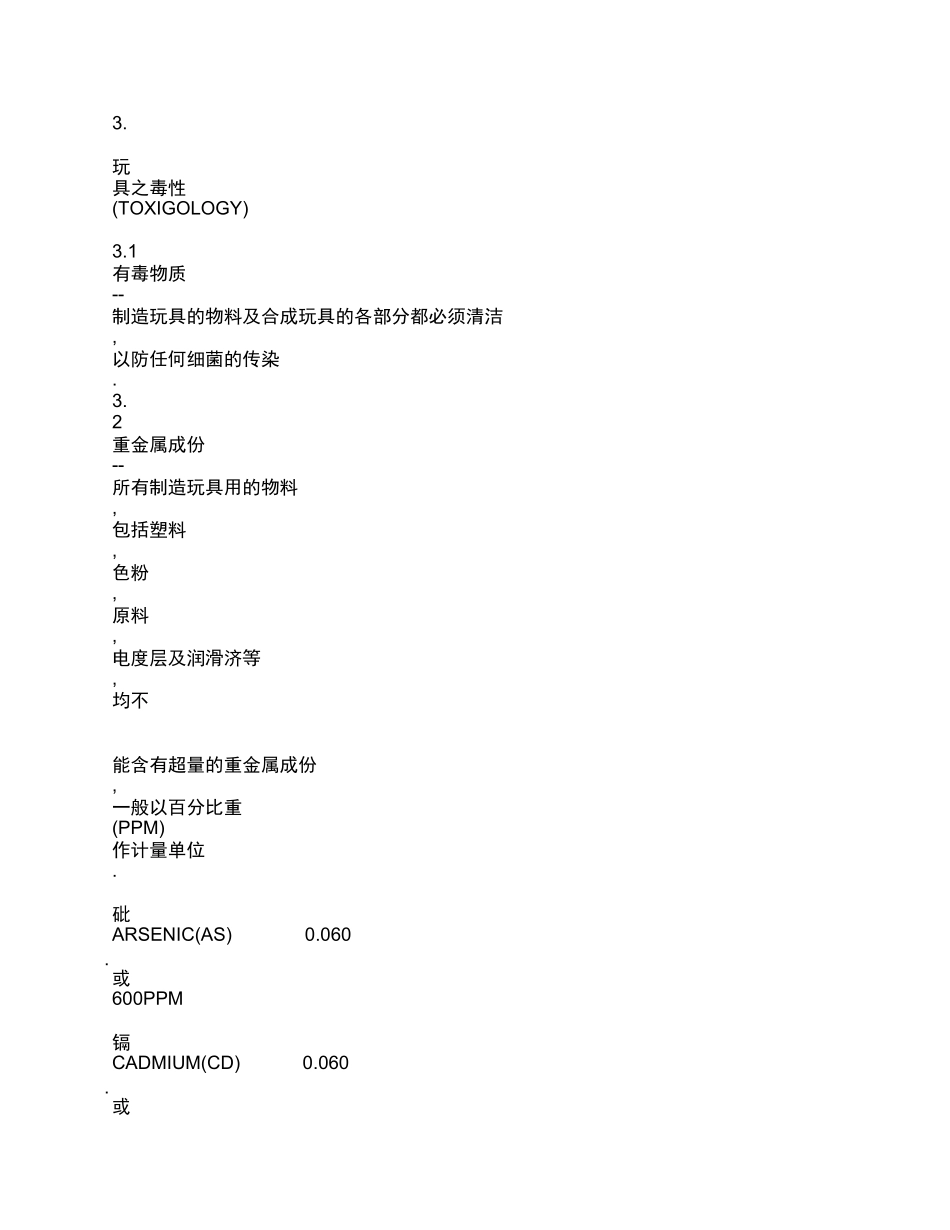 3.

玩
具之毒性
(TOXIGOLOGY)

3.1
有毒物质
--
制造玩具的物料及合成玩具的各部分都必须清洁
,
以防任何细菌的传染
.
3.
2
重金属成份
--
所有制造玩具用的物料
,
包括塑料
,
色粉
,
原料
,
电度层及润滑济等
,
均不

能含有超量的重金属成份
,
一般以百分比重
(PPM)
作计量单位
.

砒
ARSENIC(AS) 0.060
.
或
600PPM

镉
CADMIUM(CD) 0.060
.
或